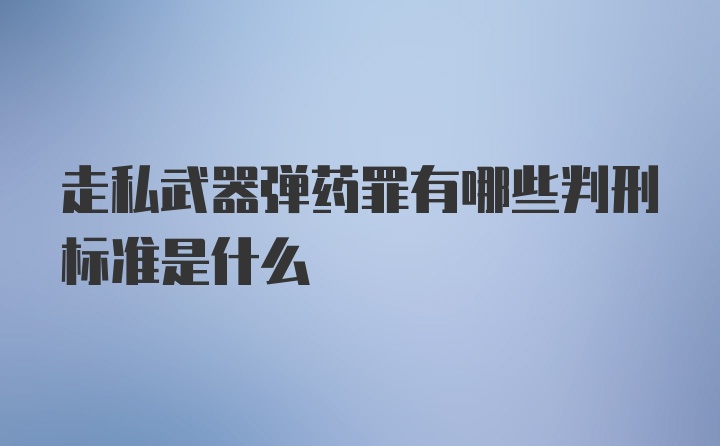 走私武器弹药罪有哪些判刑标准是什么